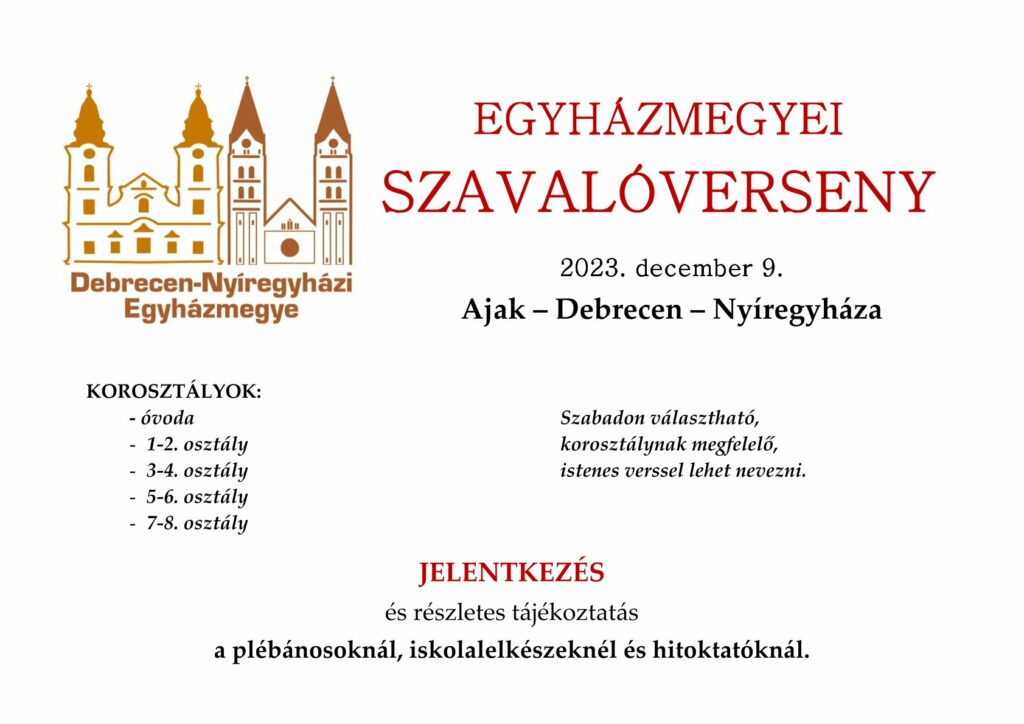 Debrecen-Nyíregyházi Egyházmegye

EGYHÁZMEGYEI
SZAVALÓVERSENY

2023. december 9.

Ajak – Debrecen – Nyíregyháza

KOROSZTÁLYOK:
- óvoda
- 1-2. osztály
- 3-4. osztály
- 5-6. osztály
- 7-8. osztály

Szabadon választható, korosztálynak megfelelő, istenes verssel lehet nevezni.

JELENTKEZÉS

és részletes tájékoztatás

a plébánosoknál, iskolalelkészeknél és hitoktatóknál.